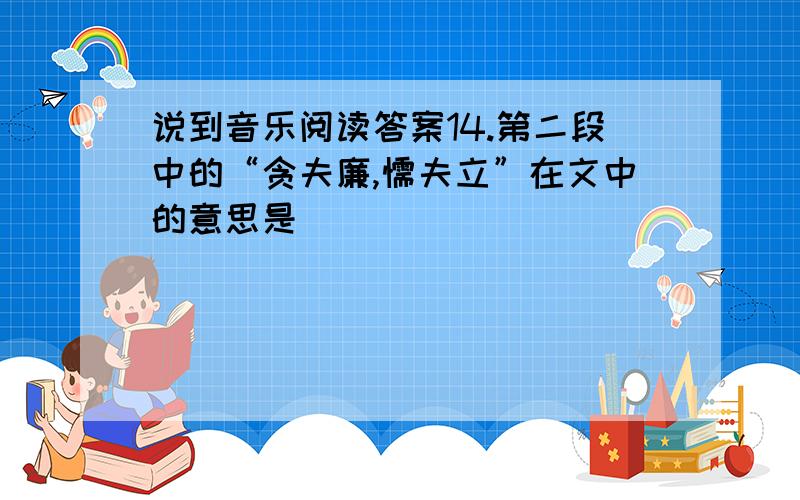 说到音乐阅读答案14.第二段中的“贪夫廉,懦夫立”在文中的意思是